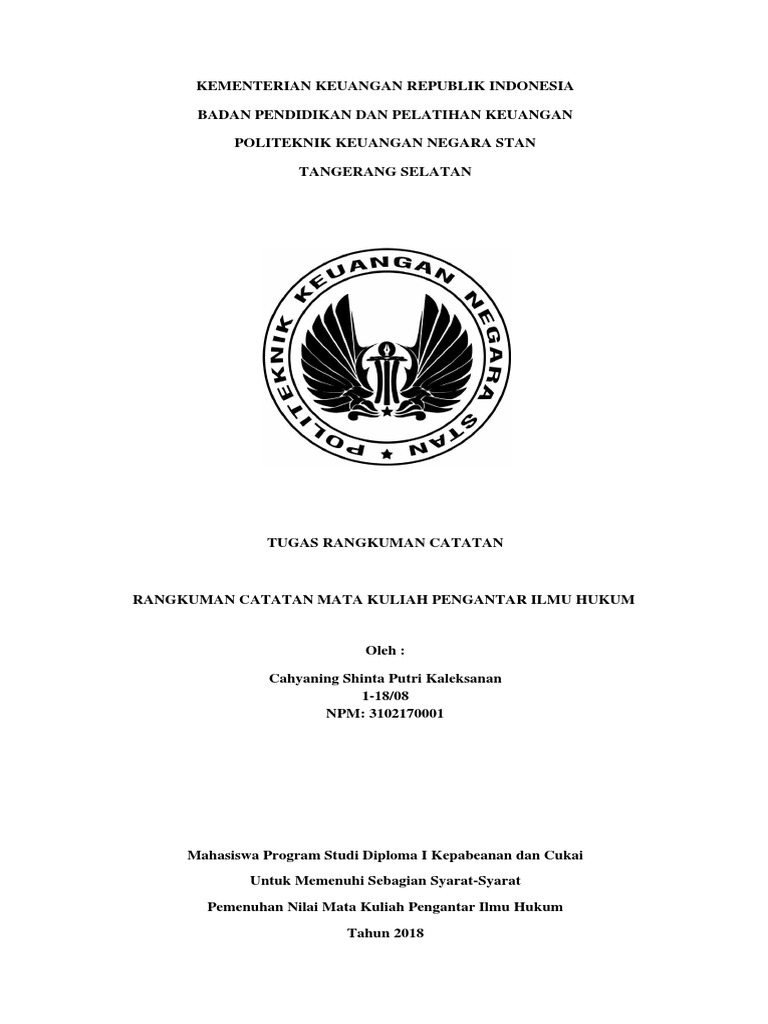 KEMENTERIAN KEUANGAN REPUBLIK INDONESIA

BADAN PENDIDIKAN DAN PELATIHAN KEUANGAN

POLITEKNIK KEUANGAN NEGARA STAN

TANGERANG SELATAN

POLITEKNIK KEUANGAN NEGARA STAN

TUGAS RANGKUMAN CATATAN

RANGKUMAN CATATAN MATA KULIAH PENGANTAR ILMU HUKUM

Oleh :

Cahyaning Shinta Putri Kaleksanan
1-18/08
NPM: 3102170001

Mahasiswa Program Studi Diploma I Kepabeanan dan Cukai

Untuk Memenuhi Sebagian Syarat-Syarat

Pemenuhan Nilai Mata Kuliah Pengantar Ilmu Hukum

Tahun 2018